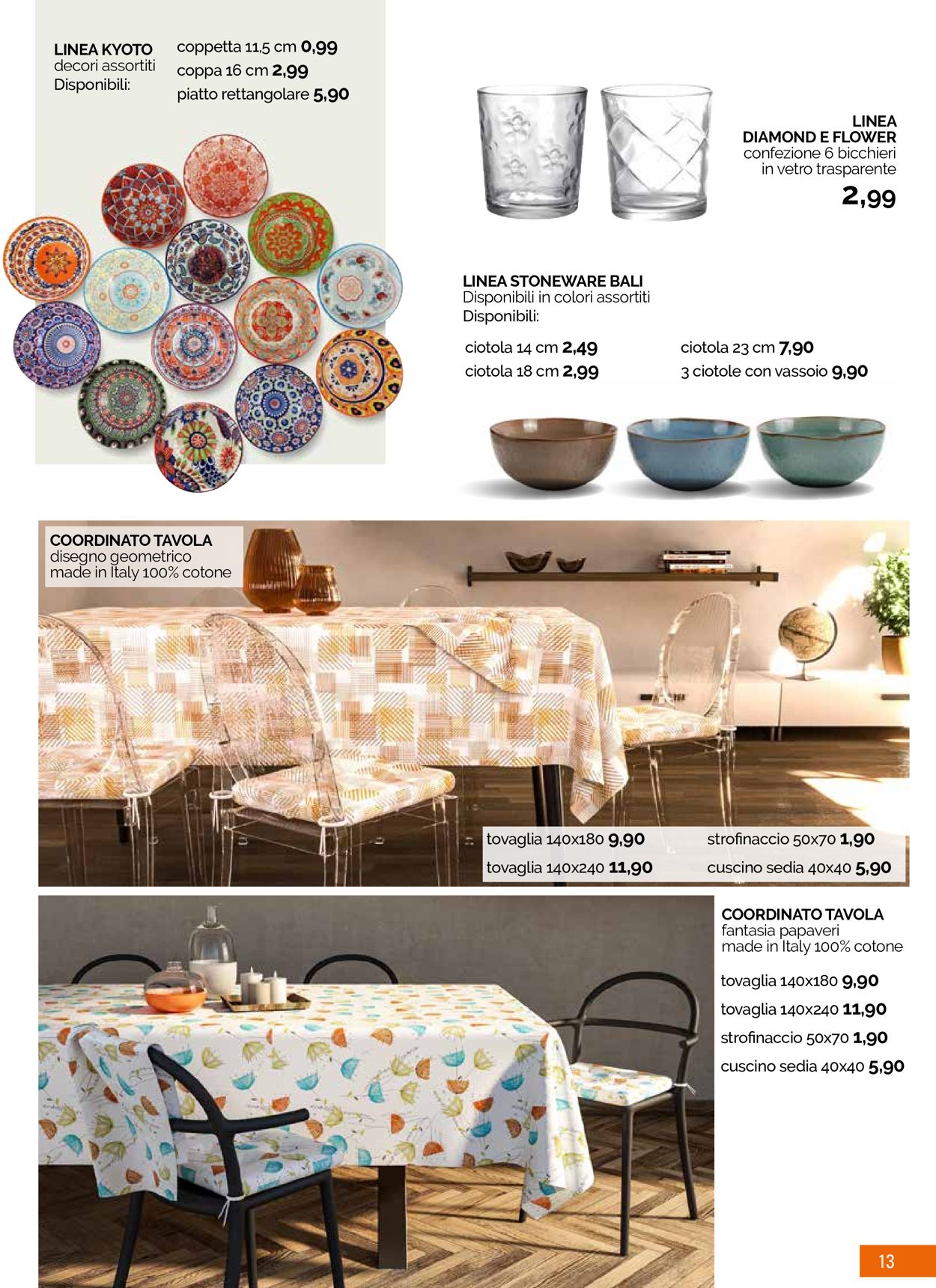 LINEA KYOTO
decori assortiti
Disponibili:

coppetta 11,5 cm 0,99
coppa 16 cm 2,99
piatto rettangolare 5,90

LINEA
DIAMOND E FLOWER
confezione 6 bicchieri
in vetro trasparente
2,99

LINEA STONEWARE BALI
Disponibili in colori assortiti
Disponibili:

ciotola 14 cm 2,49
ciotola 18 cm 2,99
ciotola 23 cm 7,90
3 ciotole con vassoio 9,90

COORDINATO TAVOLA
disegno geometrico
made in Italy 100% cotone

tovaglia 140x180 9,90
tovaglia 140x240 11,90
strofinaccio 50x70 1,90
cuscino sedia 40x40 5,90

COORDINATO TAVOLA
fantasia papaveri
made in Italy 100% cotone

tovaglia 140x180 9,90
tovaglia 140x240 11,90
strofinaccio 50x70 1,90
cuscino sedia 40x40 5,90

13